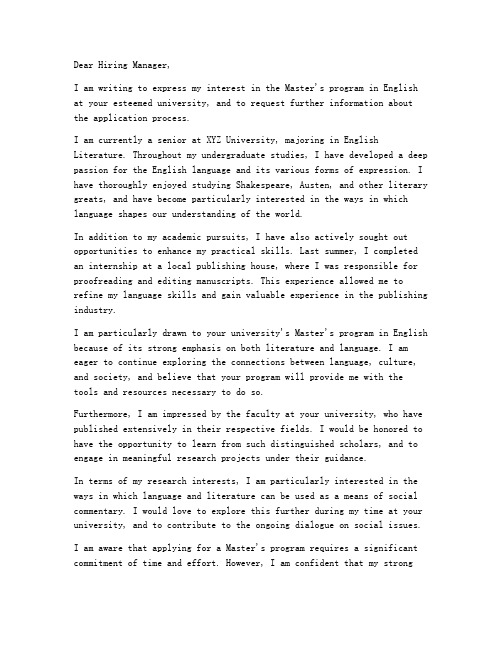 Dear Hiring Manager,

I am writing to express my interest in the Master's program in English at your esteemed university, and to request further information about the application process.

I am currently a senior at XYZ University, majoring in English Literature. Throughout my undergraduate studies, I have developed a deep passion for the English language and its various forms of expression. I have thoroughly enjoyed studying Shakespeare, Austen, and other literary greats, and have become particularly interested in the ways in which language shapes our understanding of the world.

In addition to my academic pursuits, I have also actively sought out opportunities to enhance my practical skills. Last summer, I completed an internship at a local publishing house, where I was responsible for proofreading and editing manuscripts. This experience allowed me to refine my language skills and gain valuable experience in the publishing industry.

I am particularly drawn to your university's Master's program in English because of its strong emphasis on both literature and language. I am eager to continue exploring the connections between language, culture, and society, and believe that your program will provide me with the tools and resources necessary to do so.

Furthermore, I am impressed by the faculty at your university, who have published extensively in their respective fields. I would be honored to have the opportunity to learn from such distinguished scholars, and to engage in meaningful research projects under their guidance.

In terms of my research interests, I am particularly interested in the ways in which language and literature can be used as a means of social commentary. I would love to explore this further during my time at your university, and to contribute to the ongoing dialogue on social issues.

I am aware that applying for a Master's program requires a significant commitment of time and effort. However, I am confident that my strong